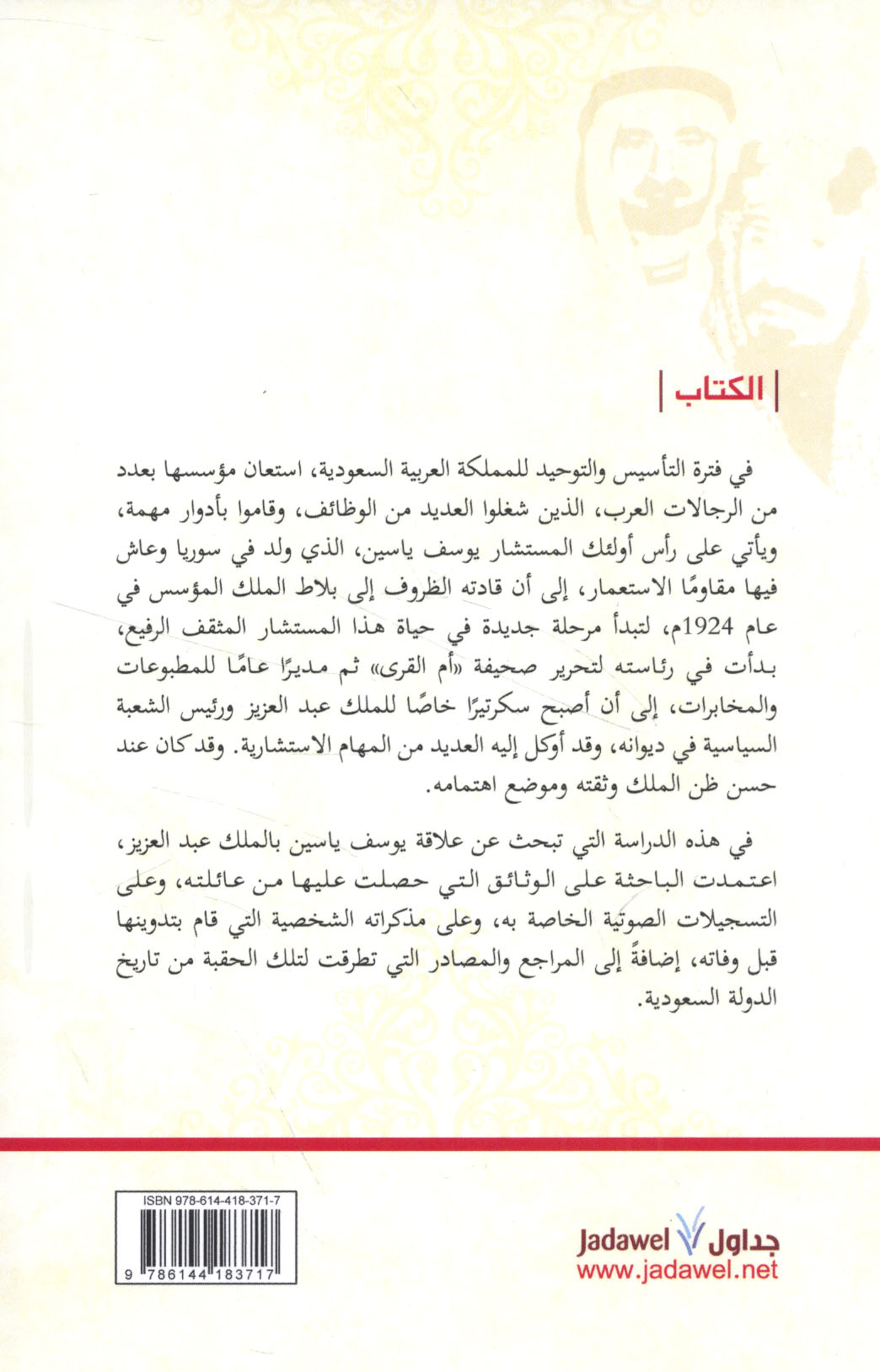 الكتاب

في فترة التأسيس والتوحيد للمملكة العربية السعودية، استعان مؤسسها بعدد من الرجالات العرب، الذين شغلوا العديد من الوظائف، وقاموا بأدوار مهمة، ويأتي على رأس أولئك المستشار يوسف ياسين، الذي ولد في سوريا وعاش فيها مقاومًا الاستعمار، إلى أن قادته الظروف إلى بلاط الملك المؤسس في عام 1924م، لتبدأ مرحلة جديدة في حياة هذا المستشار المثقف الرفيع، بدأت في رئاسته لتحرير صحيفة «أم القرى» ثم مديرًا عامًا للمطبوعات والمخابرات، إلى أن أصبح سكرتيرًا خاصًا للملك عبد العزيز ورئيس الشعبة السياسية في ديوانه، وقد أوكل إليه العديد من المهام الاستشارية. وقد كان عند حسن ظن الملك وثقته وموضع اهتمامه.

في هذه الدراسة التي تبحث عن علاقة يوسف ياسين بالملك عبد العزيز، اعتمدت الباحثة على الوثائق التي حصلت عليها من عائلته، وعلى التسجيلات الصوتية الخاصة به، وعلى مذكراته الشخصية التي قام بتدوينها قبل وفاته، إضافةً إلى المراجع والمصادر التي تطرقت لتلك الحقبة من تاريخ الدولة السعودية.

ISBN 978-614-418-371-7
9 786144 183717

Jadawel جداول
www.jadawel.net